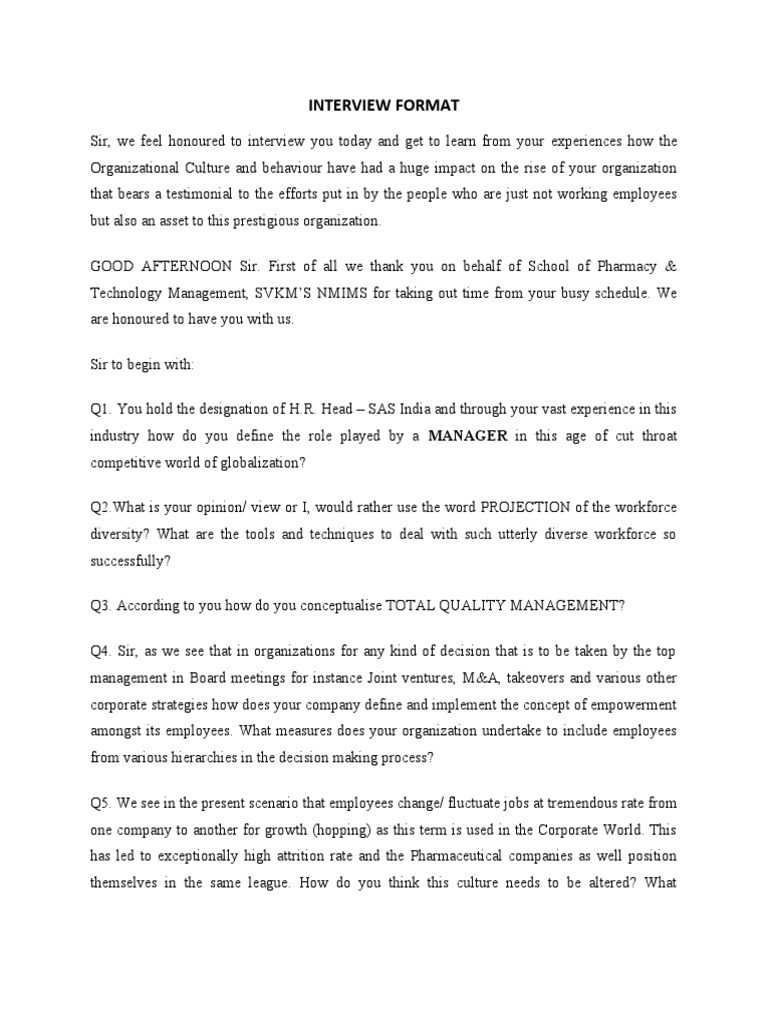 INTERVIEW FORMAT

Sir, we feel honoured to interview you today and get to learn from your experiences how the Organizational Culture and behaviour have had a huge impact on the rise of your organization that bears a testimonial to the efforts put in by the people who are just not working employees but also an asset to this prestigious organization.

GOOD AFTERNOON Sir. First of all we thank you on behalf of School of Pharmacy & Technology Management, SVKM'S NMIMS for taking out time from your busy schedule. We are honoured to have you with us.

Sir to begin with:

Q1. You hold the designation of H.R. Head – SAS India and through your vast experience in this industry how do you define the role played by a MANAGER in this age of cut throat competitive world of globalization?

Q2.What is your opinion/ view or I, would rather use the word PROJECTION of the workforce diversity? What are the tools and techniques to deal with such utterly diverse workforce so successfully?

Q3. According to you how do you conceptualise TOTAL QUALITY MANAGEMENT?

Q4. Sir, as we see that in organizations for any kind of decision that is to be taken by the top management in Board meetings for instance Joint ventures, M&A, takeovers and various other corporate strategies how does your company define and implement the concept of empowerment amongst its employees. What measures does your organization undertake to include employees from various hierarchies in the decision making process?

Q5. We see in the present scenario that employees change/ fluctuate jobs at tremendous rate from one company to another for growth (hopping) as this term is used in the Corporate World. This has led to exceptionally high attrition rate and the Pharmaceutical companies as well position themselves in the same league. How do you think this culture needs to be altered? What